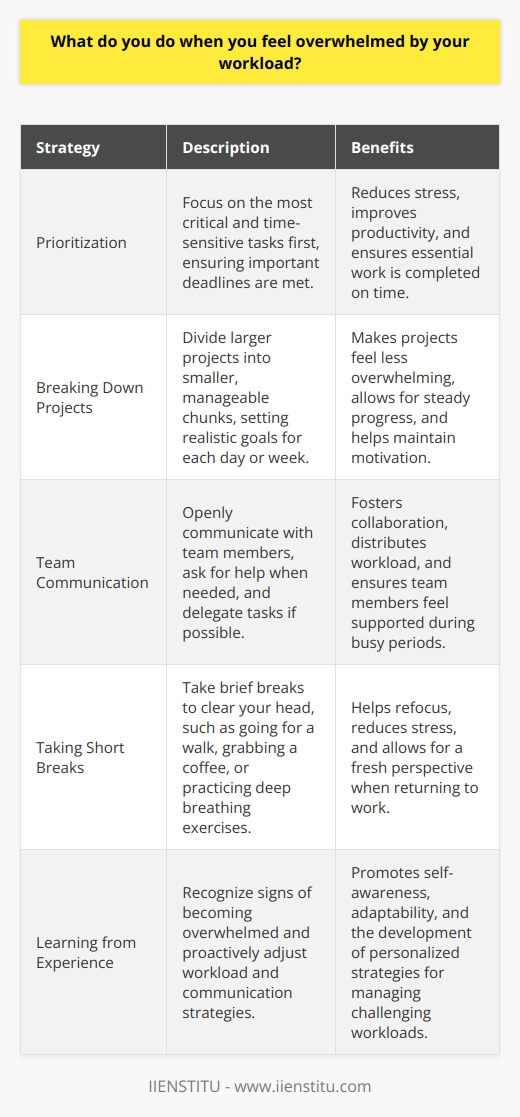 What do you do when you feel overwhelmed by your workload?

| Strategy | Description | Benefits |
|---|---|---|
| Prioritization | Focus on the most critical and time-sensitive tasks first, ensuring important deadlines are met. | Reduces stress, improves productivity, and ensures essential work is completed on time. |
| Breaking Down Projects | Divide larger projects into smaller, manageable chunks, setting realistic goals for each day or week. | Makes projects feel less overwhelming, allows for steady progress, and helps maintain motivation. |
| Team Communication | Openly communicate with team members, ask for help when needed, and delegate tasks if possible. | Fosters collaboration, distributes workload, and ensures team members feel supported during busy periods. |
| Taking Short Breaks | Take brief breaks to clear your head, such as going for a walk, grabbing a coffee, or practicing deep breathing exercises. | Helps refocus, reduces stress, and allows for a fresh perspective when returning to work. |
| Learning from Experience | Recognize signs of becoming overwhelmed and proactively adjust workload and communication strategies. | Promotes self-awareness, adaptability, and the development of personalized strategies for managing challenging workloads. |

IIENSTITU - www.iienstitu.com